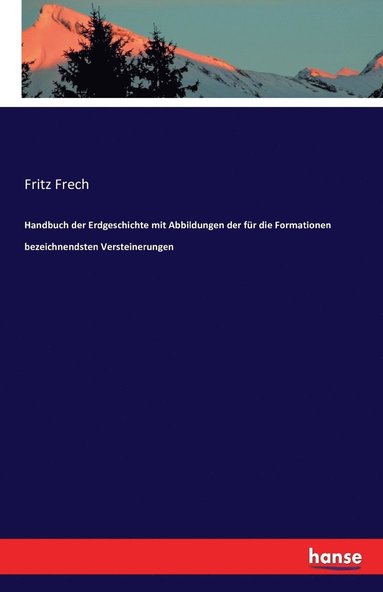 Fritz Frech

Handbuch der Erdgeschichte mit Abbildungen der für die Formationen bezeichnendsten Versteinerungen

hanse